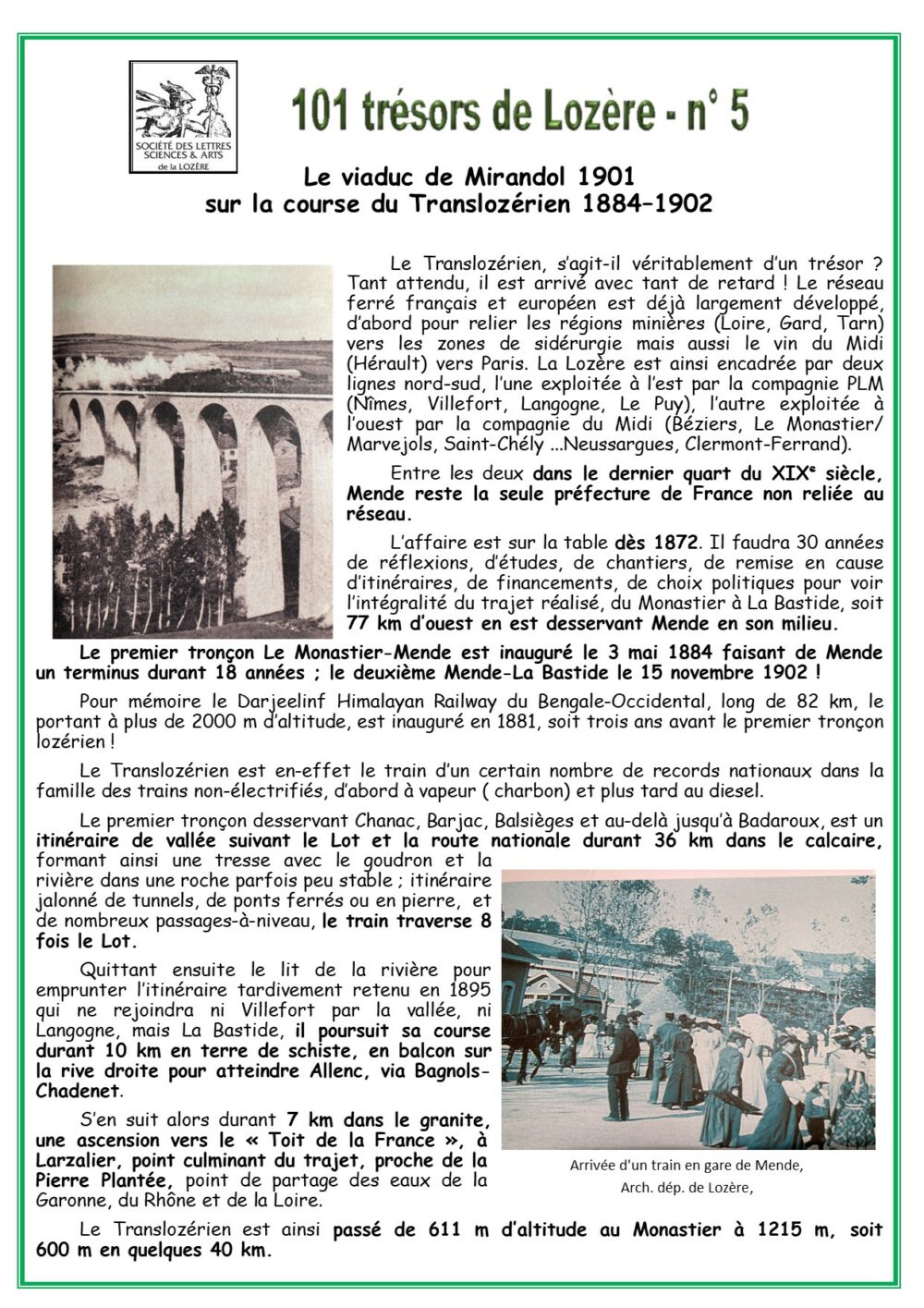 SOCIÉTÉ DES LETTRES SCIENCES & ARTS de la LOZÈRE

101 trésors de Lozère - n° 5

Le viaduc de Mirandol 1901
sur la course du Translozérien 1884–1902

Le Translozérien, s'agit-il véritablement d'un trésor ? Tant attendu, il est arrivé avec tant de retard ! Le réseau ferré français et européen est déjà largement développé, d'abord pour relier les régions minières (Loire, Gard, Tarn) vers les zones de sidérurgie mais aussi le vin du Midi (Hérault) vers Paris. La Lozère est ainsi encadrée par deux lignes nord-sud, l'une exploitée à l'est par la compagnie PLM (Nîmes, Villefort, Langogne, Le Puy), l'autre exploitée à l'ouest par la compagnie du Midi (Béziers, Le Monastier/ Marvejols, Saint-Chély ...Neussargues, Clermont-Ferrand).

Entre les deux dans le dernier quart du XIX$^e$ siècle, Mende reste la seule préfecture de France non reliée au réseau.

L'affaire est sur la table dès 1872. Il faudra 30 années de réflexions, d'études, de chantiers, de remise en cause d'itinéraires, de financements, de choix politiques pour voir l'intégralité du trajet réalisé, du Monastier à La Bastide, soit 77 km d'ouest en est desservant Mende en son milieu.

Le premier tronçon Le Monastier-Mende est inauguré le 3 mai 1884 faisant de Mende un terminus durant 18 années ; le deuxième Mende-La Bastide le 15 novembre 1902 !

Pour mémoire le Darjeelinf Himalayan Railway du Bengale-Occidental, long de 82 km, le portant à plus de 2000 m d'altitude, est inauguré en 1881, soit trois ans avant le premier tronçon lozérien !

Le Translozérien est en-effet le train d'un certain nombre de records nationaux dans la famille des trains non-électrifiés, d'abord à vapeur ( charbon) et plus tard au diesel.

Le premier tronçon desservant Chanac, Barjac, Balsièges et au-delà jusqu'à Badaroux, est un itinéraire de vallée suivant le Lot et la route nationale durant 36 km dans le calcaire, formant ainsi une tresse avec le goudron et la rivière dans une roche parfois peu stable ; itinéraire jalonné de tunnels, de ponts ferrés ou en pierre, et de nombreux passages-à-niveau, le train traverse 8 fois le Lot.

Quittant ensuite le lit de la rivière pour emprunter l'itinéraire tardivement retenu en 1895 qui ne rejoindra ni Villefort par la vallée, ni Langogne, mais La Bastide, il poursuit sa course durant 10 km en terre de schiste, en balcon sur la rive droite pour atteindre Allenc, via Bagnols-Chadenet.

S'en suit alors durant 7 km dans le granite, une ascension vers le « Toit de la France », à Larzalier, point culminant du trajet, proche de la Pierre Plantée, point de partage des eaux de la Garonne, du Rhône et de la Loire.

Arrivée d'un train en gare de Mende,
Arch. dép. de Lozère,

Le Translozérien est ainsi passé de 611 m d'altitude au Monastier à 1215 m, soit 600 m en quelques 40 km.